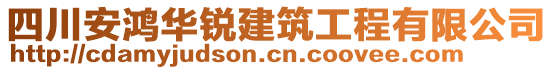 四川安鸿华锐建筑工程有限公司
http://cdamyjudson.cn.coovee.com